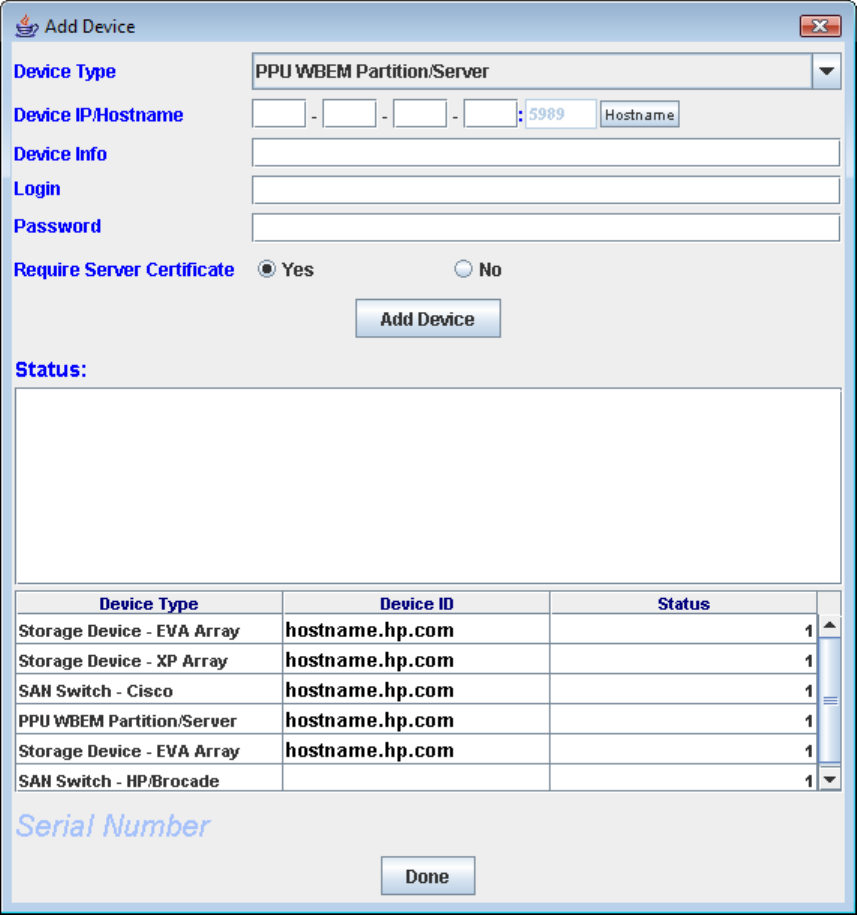 Add Device

Device Type PPU WBEM Partition/Server

Device IP/Hostname - - - : 5989 Hostname

Device Info

Login

Password

Require Server Certificate Yes No

Add Device

Status:

| Device Type | Device ID | Status |
|---|---|---|
| Storage Device - EVA Array | hostname.hp.com | 1 |
| Storage Device - XP Array | hostname.hp.com | 1 |
| SAN Switch - Cisco | hostname.hp.com | 1 |
| PPU WBEM Partition/Server | hostname.hp.com | 1 |
| Storage Device - EVA Array | hostname.hp.com | 1 |
| SAN Switch - HP/Brocade | | 1 |

Serial Number

Done